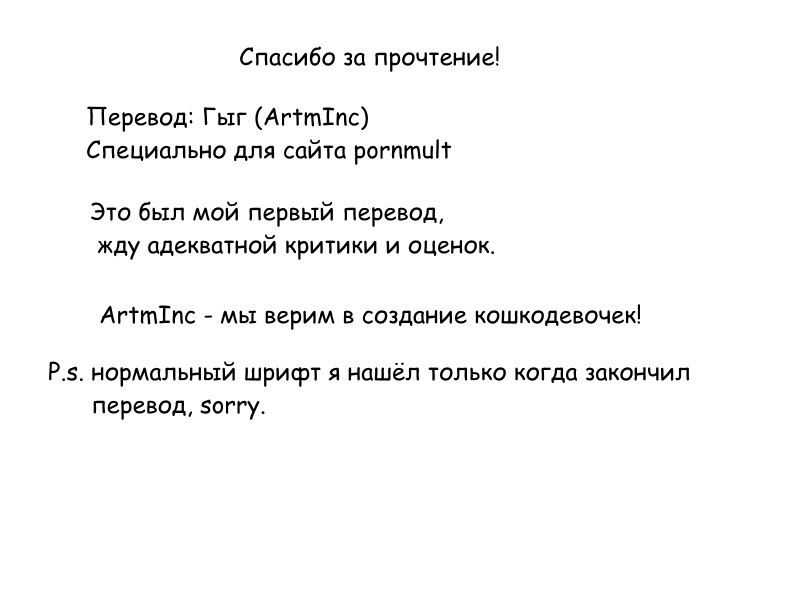 Спасибо за прочтение!

Перевод: Гыг (ArtmInc)
Специально для сайта pornmult

Это был мой первый перевод, жду адекватной критики и оценок.

ArtmInc - мы верим в создание кошкодевочек!

P.s. нормальный шрифт я нашёл только когда закончил перевод, sorry.